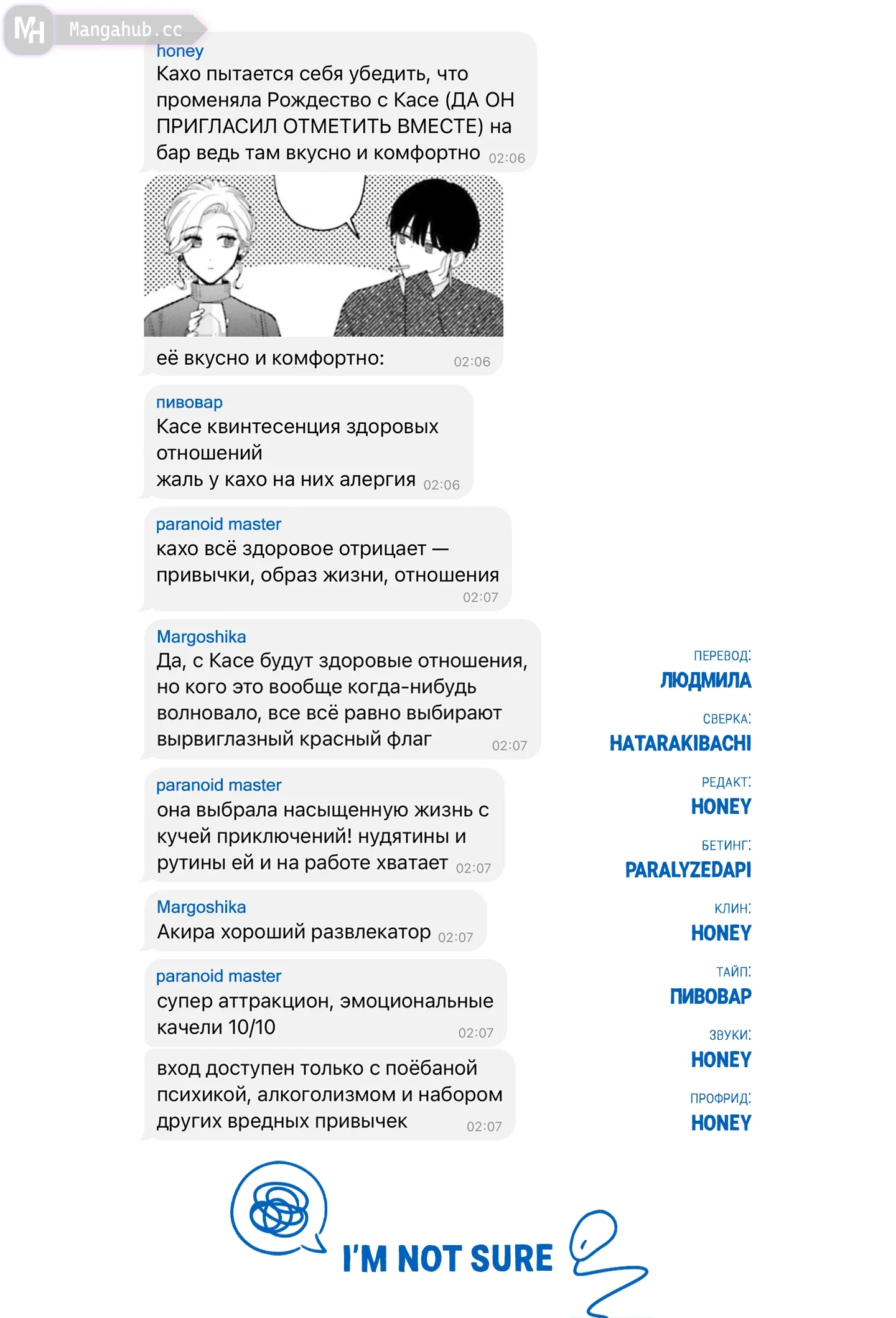 MH Mangahub.cc

honey
Кахо пытается себя убедить, что променяла Рождество с Касе (ДА ОН ПРИГЛАСИЛ ОТМЕТИТЬ ВМЕСТЕ) на бар ведь там вкусно и комфортно 02:06

её вкусно и комфортно: 02:06

пивовар
Касе квинтесенция здоровых отношений
жаль у кахо на них алергия 02:06

paranoid master
кахо всё здоровое отрицает — привычки, образ жизни, отношения 02:07

Margoshika
Да, с Касе будут здоровые отношения, но кого это вообще когда-нибудь волновало, все всё равно выбирают вырвиглазный красный флаг 02:07

paranoid master
она выбрала насыщенную жизнь с кучей приключений! нудятины и рутины ей и на работе хватает 02:07

Margoshika
Акира хороший развлекатор 02:07

paranoid master
супер аттракцион, эмоциональные качели 10/10 02:07

вход доступен только с поёбаной психикой, алкоголизмом и набором других вредных привычек 02:07

ПЕРЕВОД:
ЛЮДМИЛА
СВЕРКА:
HATARAKIBACHI
РЕДАКТ:
HONEY
БЕТИНГ:
PARALYZEDAPI
КЛИН:
HONEY
ТАЙП:
ПИВОВАР
ЗВУКИ:
HONEY
ПРОФРИД:
HONEY

I'M NOT SURE